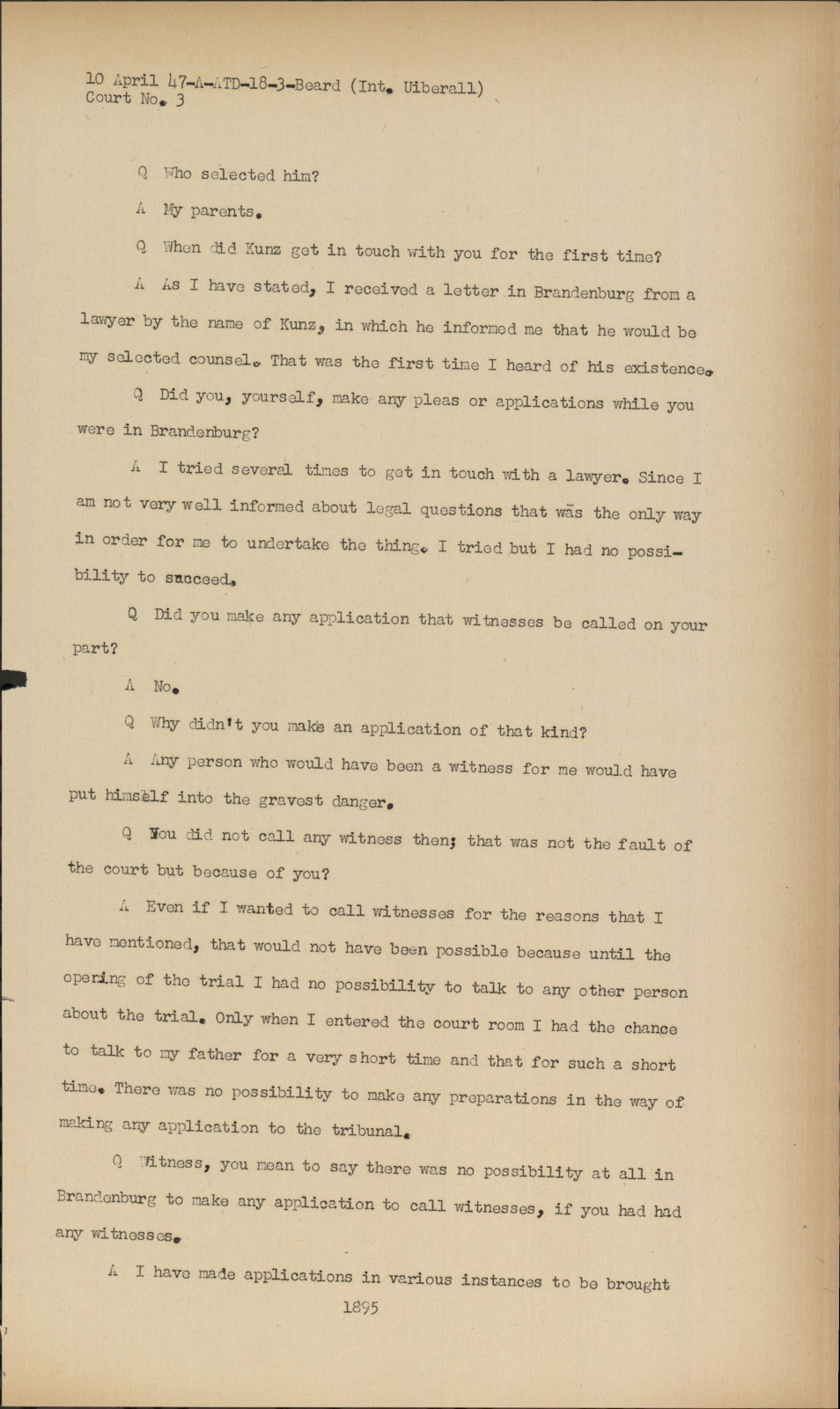 10 April 47-A-ATD-18-3-Beard (Int. Uiberall)
Court No. 3

Q Who selected him?

A My parents.

Q When did Kunz get in touch with you for the first time?

A As I have stated, I received a letter in Brandenburg from a lawyer by the name of Kunz, in which he informed me that he would be my selected counsel. That was the first time I heard of his existence.

Q Did you, yourself, make any pleas or applications while you were in Brandenburg?

A I tried several times to get in touch with a lawyer. Since I am not very well informed about legal questions that was the only way in order for me to undertake the thing. I tried but I had no possibility to succeed.

Q Did you make any application that witnesses be called on your part?

A No.

Q Why didn't you make an application of that kind?

A Any person who would have been a witness for me would have put himself into the gravest danger.

Q You did not call any witness then; that was not the fault of the court but because of you?

A Even if I wanted to call witnesses for the reasons that I have mentioned, that would not have been possible because until the opening of the trial I had no possibility to talk to any other person about the trial. Only when I entered the court room I had the chance to talk to my father for a very short time and that for such a short time. There was no possibility to make any preparations in the way of making any application to the tribunal.

Q Witness, you mean to say there was no possibility at all in Brandenburg to make any application to call witnesses, if you had had any witnesses.

A I have made applications in various instances to be brought

1895